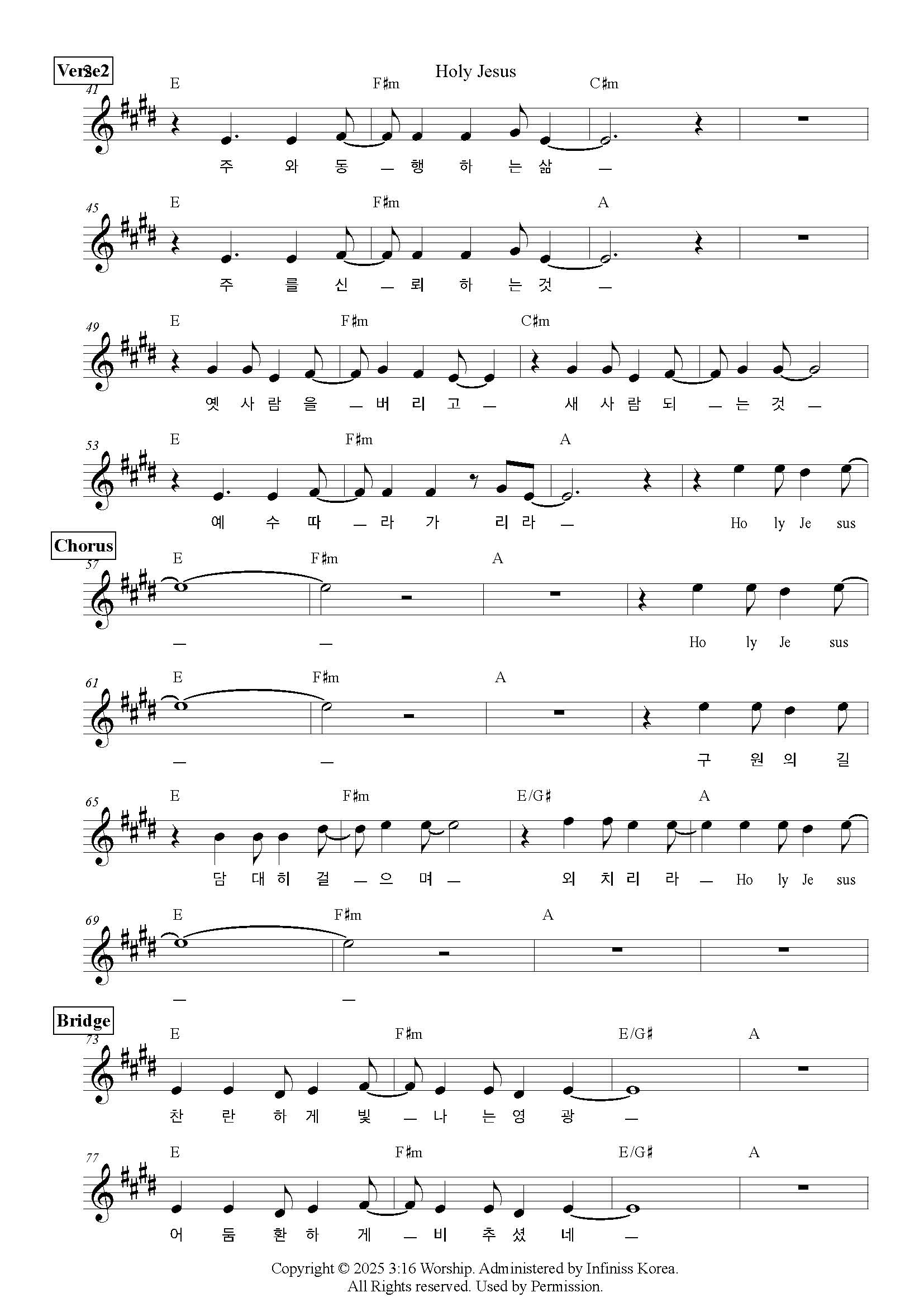 Verse2

2

Holy Jesus

41
E F♯m C♯m

주 와 동 — 행 하 는 삶 —

45
E F♯m A

주 를 신 — 뢰 하 는 것 —

49
E F♯m C♯m

옛 사 람 을 — 버 리 고 — 새 사 람 되 — 는 것 —

53
E F♯m A

예 수 따 — 라 가 리 라 — Ho ly Je sus

Chorus

57
E F♯m A

— — Ho ly Je sus

61
E F♯m A

— — 구 원 의 길

65
E F♯m E/G♯ A

담 대 히 걸 — 으 며 — 외 치 리 라 — Ho ly Je sus

69
E F♯m A

— —

Bridge

73
E F♯m E/G♯ A

찬 란 하 게 빛 — 나 는 영 광 —

77
E F♯m E/G♯ A

어 둠 환 하 게 — 비 추 셨 네 —

Copyright © 2025 3:16 Worship. Administered by Infiniss Korea.
All Rights reserved. Used by Permission.